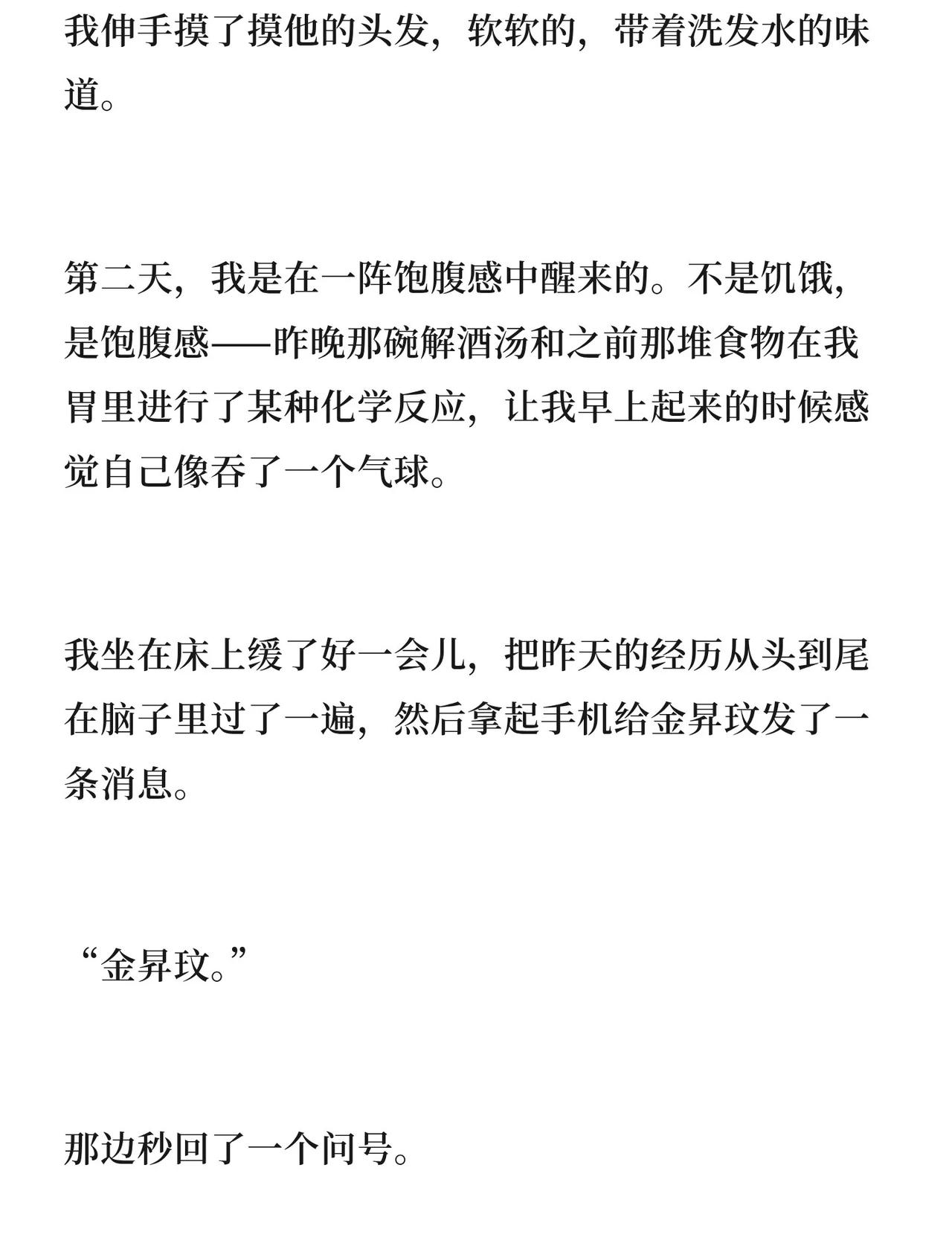 我伸手摸了摸他的头发，软软的，带着洗发水的味道。

第二天，我是在一阵饱腹感中醒来的。不是饥饿，是饱腹感——昨晚那碗解酒汤和之前那堆食物在我胃里进行了某种化学反应，让我早上起来的时候感觉自己像吞了一个气球。

我坐在床上缓了好一会儿，把昨天的经历从头到尾在脑子里过了一遍，然后拿起手机给金昇玟发了一条消息。

“金昇玟。”

那边秒回了一个问号。